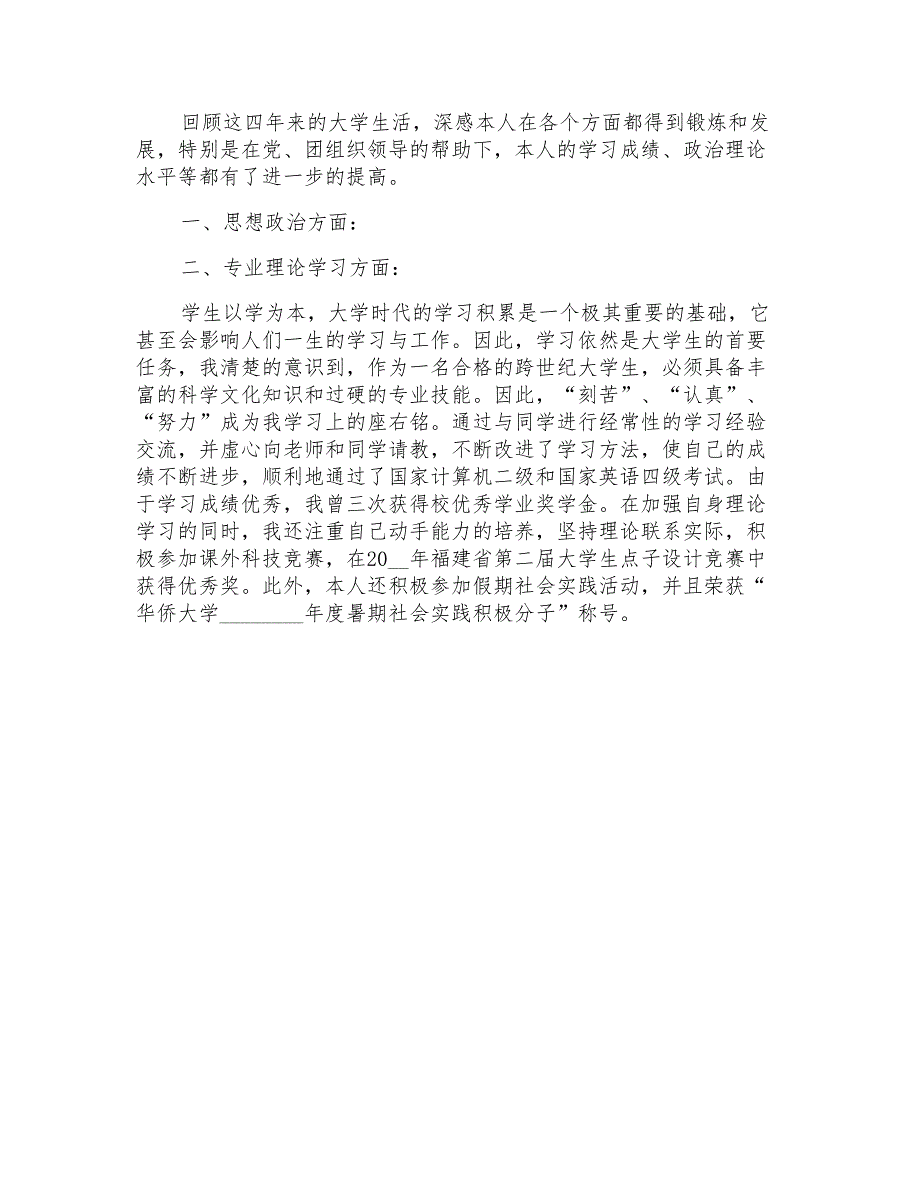 回顾这四年来的大学生活，深感本人在各个方面都得到锻炼和发展，特别是在党、团组织领导的帮助下，本人的学习成绩、政治理论水平等都有了进一步的提高。

一、思想政治方面：

二、专业理论学习方面：

学生以学为本，大学时代的学习积累是一个极其重要的基础，它甚至会影响人们一生的学习与工作。因此，学习依然是大学生的首要任务，我清楚的意识到，作为一名合格的跨世纪大学生，必须具备丰富的科学文化知识和过硬的专业技能。因此，“刻苦”、“认真”、“努力”成为我学习上的座右铭。通过与同学进行经常性的学习经验交流，并虚心向老师和同学请教，不断改进了学习方法，使自己的成绩不断进步，顺利地通过了国家计算机二级和国家英语四级考试。由于学习成绩优秀，我曾三次获得校优秀学业奖学金。在加强自身理论学习的同时，我还注重自己动手能力的培养，坚持理论联系实际，积极参加课外科技竞赛，在20__年福建省第二届大学生点子设计竞赛中获得优秀奖。此外，本人还积极参加假期社会实践活动，并且荣获“华侨大学________年度暑期社会实践积极分子”称号。